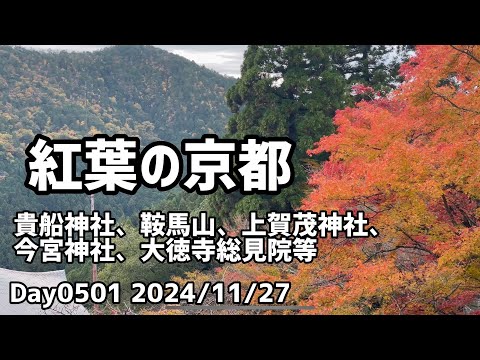 紅葉の京都

貴船神社、鞍馬山、上賀茂神社、今宮神社、大徳寺総見院等

Day0501 2024/11/27